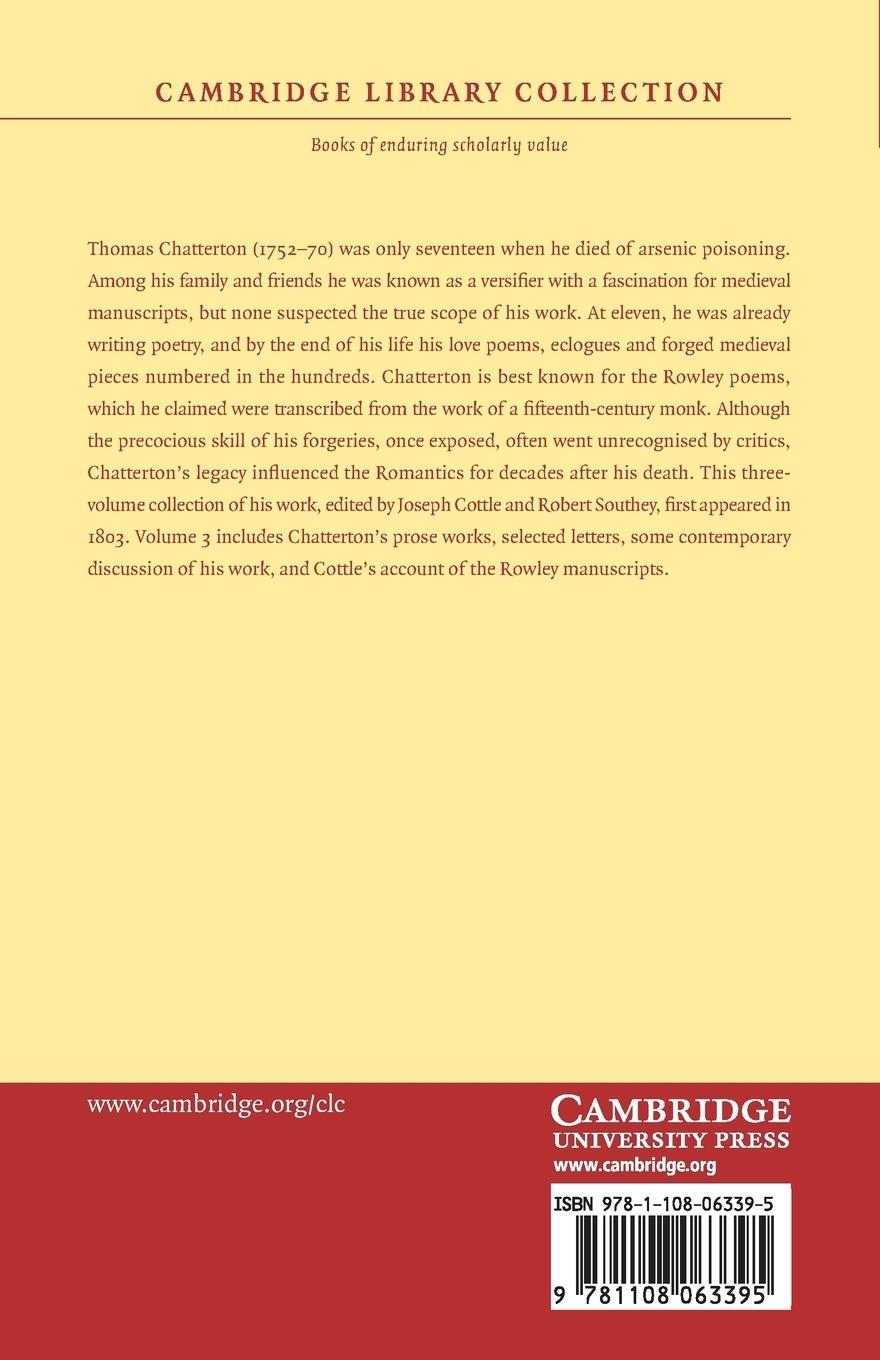 CAMBRIDGE LIBRARY COLLECTION

Books of enduring scholarly value

Thomas Chatterton (1752–70) was only seventeen when he died of arsenic poisoning. Among his family and friends he was known as a versifier with a fascination for medieval manuscripts, but none suspected the true scope of his work. At eleven, he was already writing poetry, and by the end of his life his love poems, eclogues and forged medieval pieces numbered in the hundreds. Chatterton is best known for the Rowley poems, which he claimed were transcribed from the work of a fifteenth-century monk. Although the precocious skill of his forgeries, once exposed, often went unrecognised by critics, Chatterton's legacy influenced the Romantics for decades after his death. This three-volume collection of his work, edited by Joseph Cottle and Robert Southey, first appeared in 1803. Volume 3 includes Chatterton's prose works, selected letters, some contemporary discussion of his work, and Cottle's account of the Rowley manuscripts.

www.cambridge.org/clc

CAMBRIDGE
UNIVERSITY PRESS
www.cambridge.org

ISBN 978-1-108-06339-5

9 781108 063395